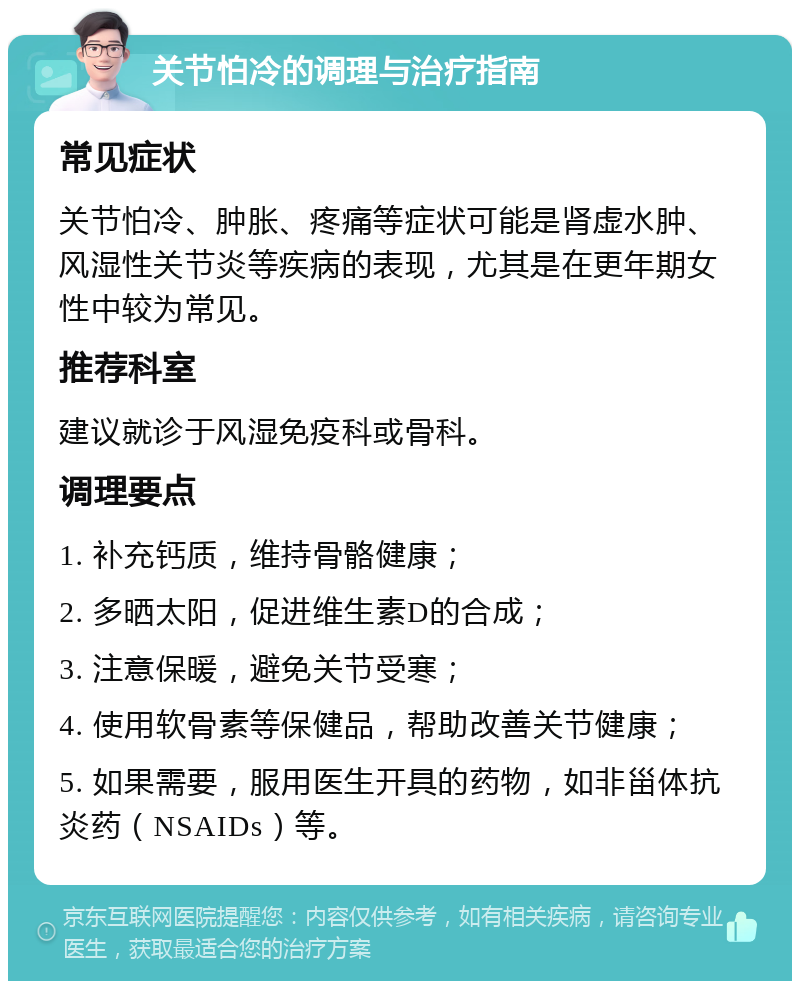 关节怕冷的调理与治疗指南

常见症状

关节怕冷、肿胀、疼痛等症状可能是肾虚水肿、风湿性关节炎等疾病的表现，尤其是在更年期女性中较为常见。

推荐科室

建议就诊于风湿免疫科或骨科。

调理要点

1. 补充钙质，维持骨骼健康；

2. 多晒太阳，促进维生素D的合成；

3. 注意保暖，避免关节受寒；

4. 使用软骨素等保健品，帮助改善关节健康；

5. 如果需要，服用医生开具的药物，如非甾体抗炎药（NSAIDs）等。

京东互联网医院提醒您：内容仅供参考，如有相关疾病，请咨询专业医生，获取最适合您的治疗方案